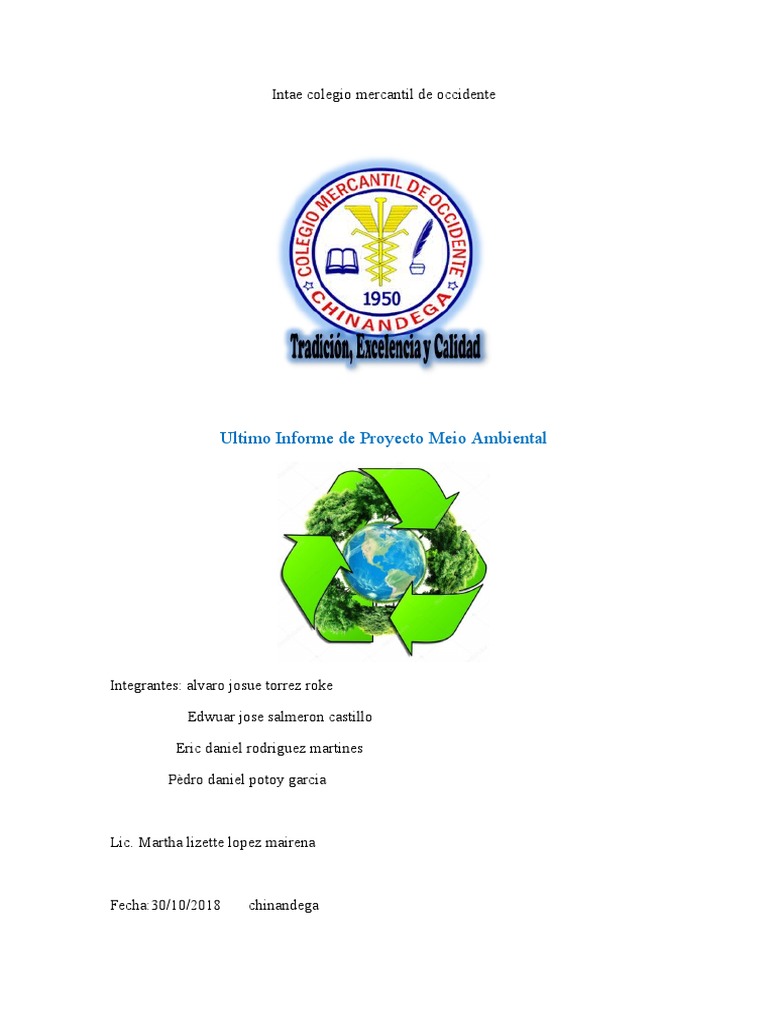 Intae colegio mercantil de occidente

COLEGIO MERCANTIL DE OCCIDENTE
1950
CHINANDEGA
Tradición, Excelencia y Calidad

Ultimo Informe de Proyecto Meio Ambiental

Integrantes: alvaro josue torrez roke

Edwuar jose salmeron castillo

Eric daniel rodriguez martines

Pedro daniel potoy garcia

Lic. Martha lizette lopez mairena

Fecha:30/10/2018 chinandega